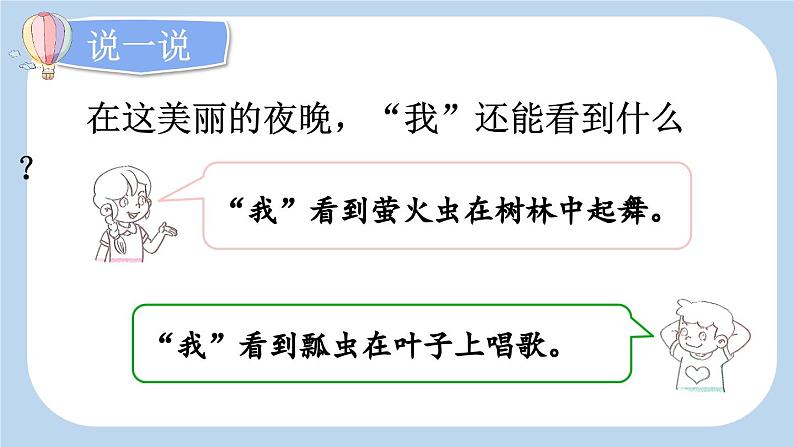 说一说

在这美丽的夜晚，“我”还能看到什么？

“我”看到萤火虫在树林中起舞。

“我”看到瓢虫在叶子上唱歌。